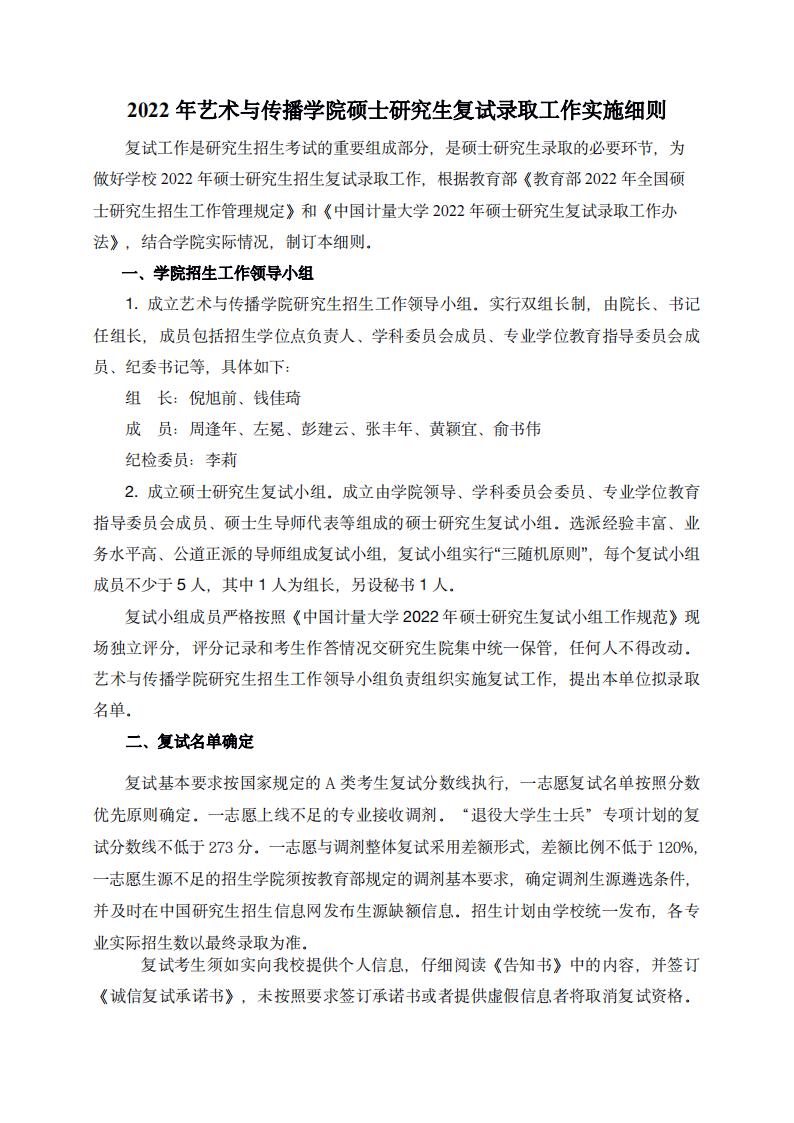 2022 年艺术与传播学院硕士研究生复试录取工作实施细则

复试工作是研究生招生考试的重要组成部分，是硕士研究生录取的必要环节，为做好学校 2022 年硕士研究生招生复试录取工作，根据教育部《教育部 2022 年全国硕士研究生招生工作管理规定》和《中国计量大学 2022 年硕士研究生复试录取工作办法》，结合学院实际情况，制订本细则。

一、学院招生工作领导小组

1. 成立艺术与传播学院研究生招生工作领导小组。实行双组长制，由院长、书记任组长，成员包括招生学位点负责人、学科委员会成员、专业学位教育指导委员会成员、纪委书记等，具体如下：

组　长：倪旭前、钱佳琦

成　员：周逢年、左冕、彭建云、张丰年、黄颖宜、俞书伟

纪检委员：李莉

2. 成立硕士研究生复试小组。成立由学院领导、学科委员会委员、专业学位教育指导委员会成员、硕士生导师代表等组成的硕士研究生复试小组。选派经验丰富、业务水平高、公道正派的导师组成复试小组，复试小组实行“三随机原则”，每个复试小组成员不少于 5 人，其中 1 人为组长，另设秘书 1 人。

复试小组成员严格按照《中国计量大学 2022 年硕士研究生复试小组工作规范》现场独立评分，评分记录和考生作答情况交研究生院集中统一保管，任何人不得改动。艺术与传播学院研究生招生工作领导小组负责组织实施复试工作，提出本单位拟录取名单。

二、复试名单确定

复试基本要求按国家规定的 A 类考生复试分数线执行，一志愿复试名单按照分数优先原则确定。一志愿上线不足的专业接收调剂。“退役大学生士兵”专项计划的复试分数线不低于 273 分。一志愿与调剂整体复试采用差额形式，差额比例不低于 120%，一志愿生源不足的招生学院须按教育部规定的调剂基本要求，确定调剂生源遴选条件，并及时在中国研究生招生信息网发布生源缺额信息。招生计划由学校统一发布，各专业实际招生数以最终录取为准。

复试考生须如实向我校提供个人信息，仔细阅读《告知书》中的内容，并签订《诚信复试承诺书》，未按照要求签订承诺书或者提供虚假信息者将取消复试资格。